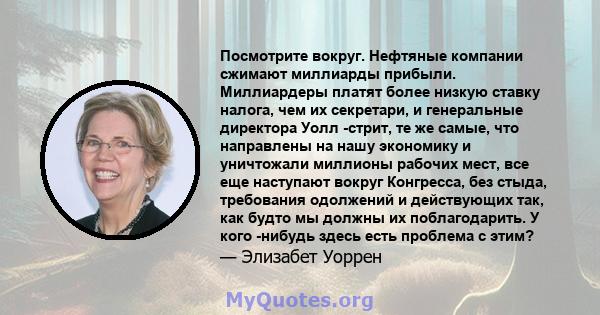 Посмотрите вокруг. Нефтяные компании сжимают миллиарды прибыли. Миллиардеры платят более низкую ставку налога, чем их секретари, и генеральные директора Уолл -стрит, те же самые, что направлены на нашу экономику и уничтожали миллионы рабочих мест, все еще наступают вокруг Конгресса, без стыда, требования одолжений и действующих так, как будто мы должны их поблагодарить. У кого -нибудь здесь есть проблема с этим?
— Элизабет Уоррен

MyQuotes.org